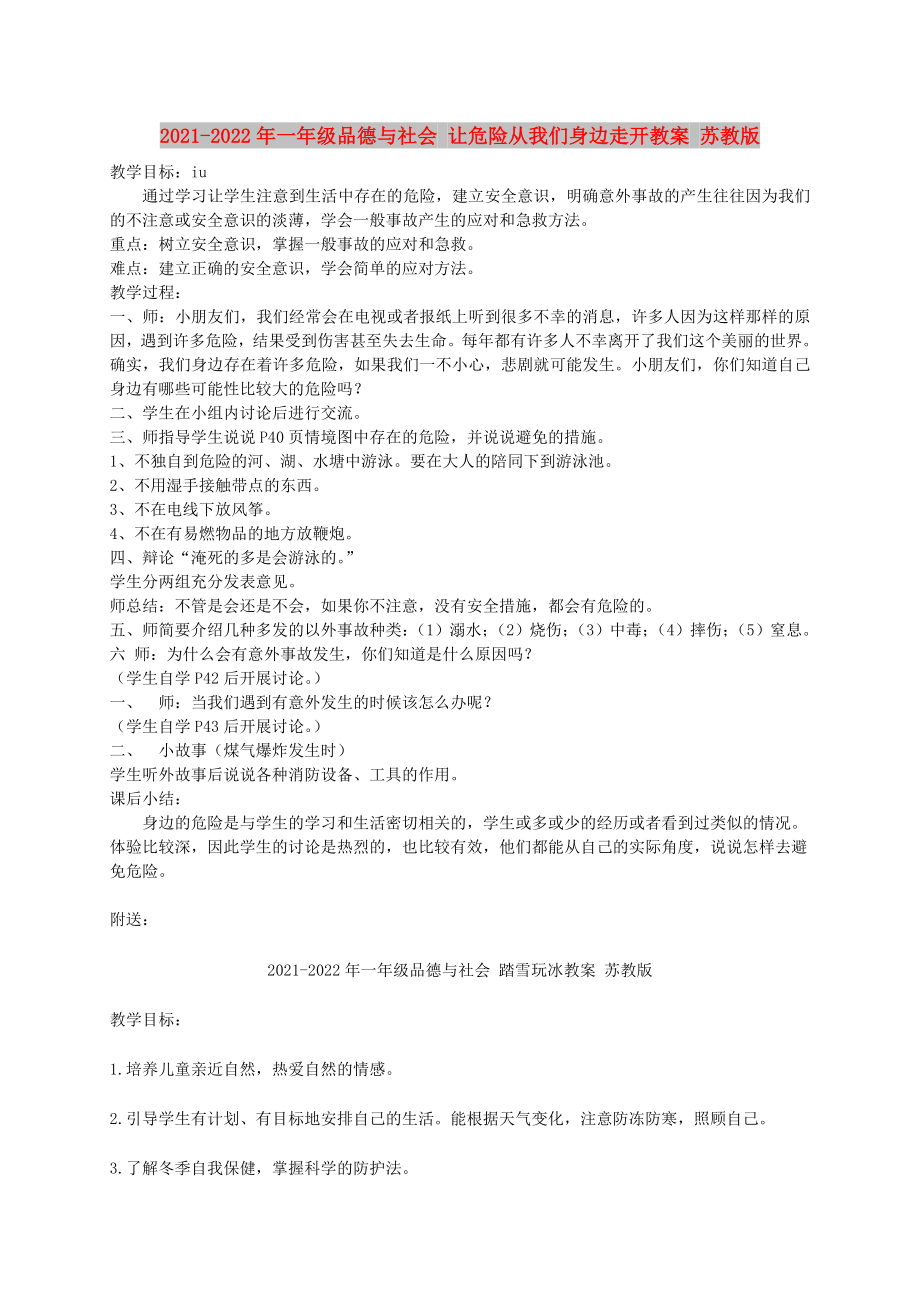 2021-2022年一年级品德与社会 让危险从我们身边走开教案 苏教版

教学目标：iu

通过学习让学生注意到生活中存在的危险，建立安全意识，明确意外事故的产生往往因为我们的不注意或安全意识的淡薄，学会一般事故产生的应对和急救方法。

重点：树立安全意识，掌握一般事故的应对和急救。

难点：建立正确的安全意识，学会简单的应对方法。

教学过程：

一、师：小朋友们，我们经常会在电视或者报纸上听到很多不幸的消息，许多人因为这样那样的原因，遇到许多危险，结果受到伤害甚至失去生命。每年都有许多人不幸离开了我们这个美丽的世界。确实，我们身边存在着许多危险，如果我们一不小心，悲剧就可能发生。小朋友们，你们知道自己身边有哪些可能性比较大的危险吗？

二、学生在小组内讨论后进行交流。

三、师指导学生说说P40页情境图中存在的危险，并说说避免的措施。

1、不独自到危险的河、湖、水塘中游泳。要在大人的陪同下到游泳池。

2、不用湿手接触带点的东西。

3、不在电线下放风筝。

4、不在有易燃物品的地方放鞭炮。

四、辩论“淹死的多是会游泳的。”

学生分两组充分发表意见。

师总结：不管是会还是不会，如果你不注意，没有安全措施，都会有危险的。

五、师简要介绍几种多发的以外事故种类：（1）溺水；（2）烧伤；（3）中毒；（4）摔伤；（5）窒息。

六 师：为什么会有意外事故发生，你们知道是什么原因吗？

（学生自学P42后开展讨论。）

一、 师：当我们遇到有意外发生的时候该怎么办呢？

（学生自学P43后开展讨论。）

二、 小故事（煤气爆炸发生时）

学生听外故事后说说各种消防设备、工具的作用。

课后小结：

身边的危险是与学生的学习和生活密切相关的，学生或多或少的经历或者看到过类似的情况。体验比较深，因此学生的讨论是热烈的，也比较有效，他们都能从自己的实际角度，说说怎样去避免危险。

附送：

2021-2022年一年级品德与社会 踏雪玩冰教案 苏教版

教学目标：

1.培养儿童亲近自然，热爱自然的情感。

2.引导学生有计划、有目标地安排自己的生活。能根据天气变化，注意防冻防寒，照顾自己。

3.了解冬季自我保健，掌握科学的防护法。